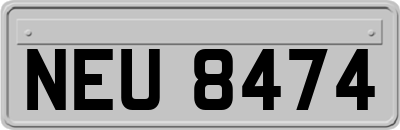 NEU 8474